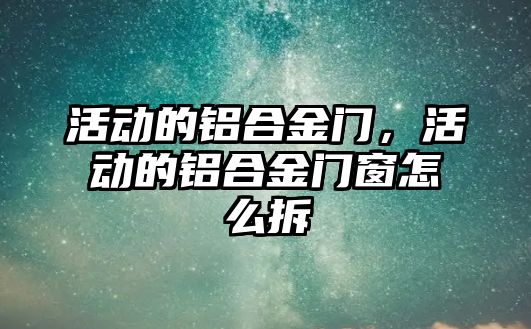 活动的铝合金门，活动的铝合金门窗怎么拆